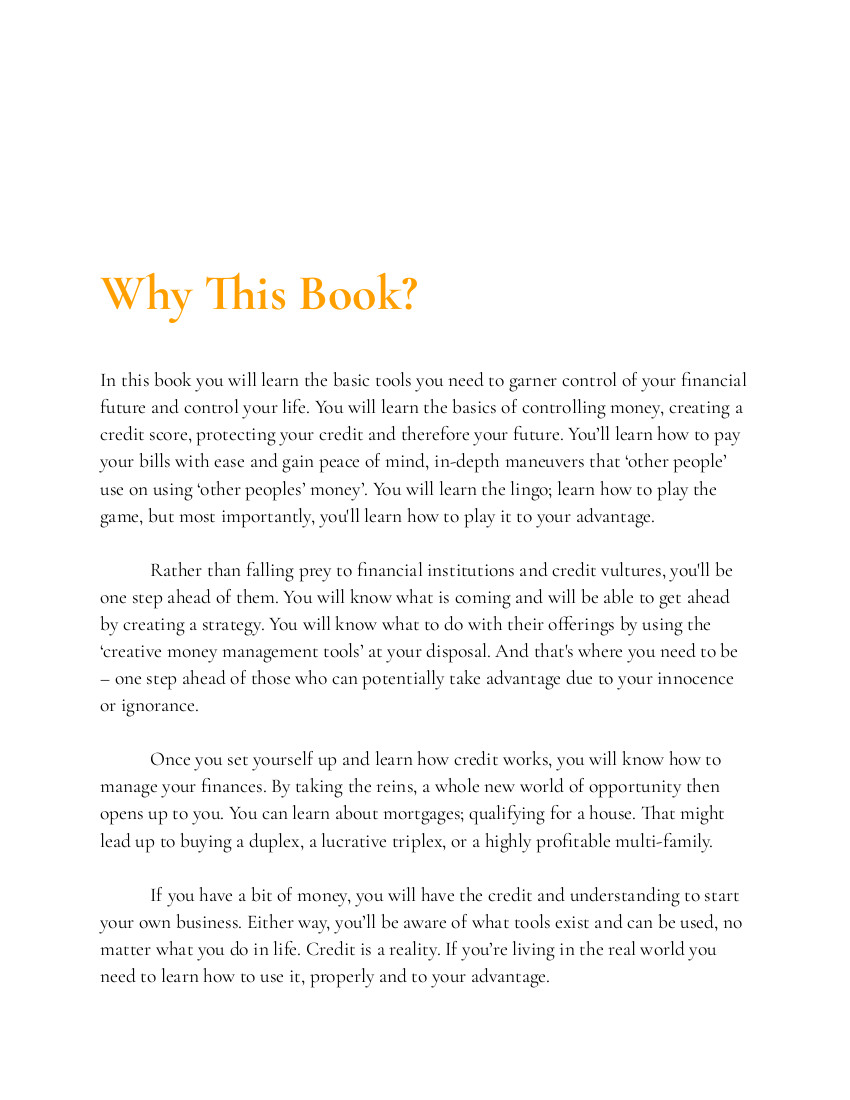 Why This Book?

In this book you will learn the basic tools you need to garner control of your financial future and control your life. You will learn the basics of controlling money, creating a credit score, protecting your credit and therefore your future. You'll learn how to pay your bills with ease and gain peace of mind, in-depth maneuvers that 'other people' use on using 'other peoples' money'. You will learn the lingo; learn how to play the game, but most importantly, you'll learn how to play it to your advantage.

Rather than falling prey to financial institutions and credit vultures, you'll be one step ahead of them. You will know what is coming and will be able to get ahead by creating a strategy. You will know what to do with their offerings by using the 'creative money management tools' at your disposal. And that's where you need to be – one step ahead of those who can potentially take advantage due to your innocence or ignorance.

Once you set yourself up and learn how credit works, you will know how to manage your finances. By taking the reins, a whole new world of opportunity then opens up to you. You can learn about mortgages; qualifying for a house. That might lead up to buying a duplex, a lucrative triplex, or a highly profitable multi-family.

If you have a bit of money, you will have the credit and understanding to start your own business. Either way, you'll be aware of what tools exist and can be used, no matter what you do in life. Credit is a reality. If you're living in the real world you need to learn how to use it, properly and to your advantage.